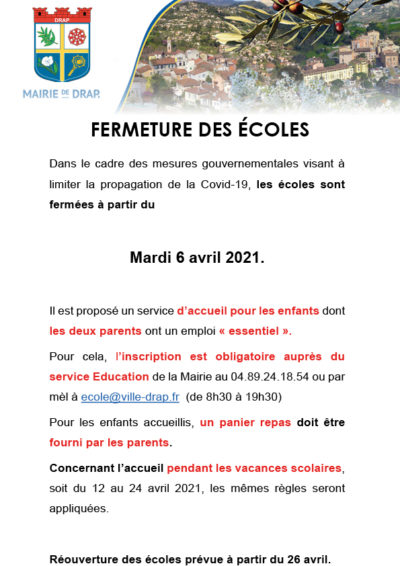 DRAP

MAIRIE DE DRAP

FERMETURE DES ÉCOLES

Dans le cadre des mesures gouvernementales visant à limiter la propagation de la Covid-19, les écoles sont fermées à partir du

Mardi 6 avril 2021.

Il est proposé un service d'accueil pour les enfants dont les deux parents ont un emploi « essentiel ».

Pour cela, l'inscription est obligatoire auprès du service Education de la Mairie au 04.89.24.18.54 ou par mèl à ecole@ville-drap.fr (de 8h30 à 19h30)

Pour les enfants accueillis, un panier repas doit être fourni par les parents.

Concernant l'accueil pendant les vacances scolaires, soit du 12 au 24 avril 2021, les mêmes règles seront appliquées.

Réouverture des écoles prévue à partir du 26 avril.